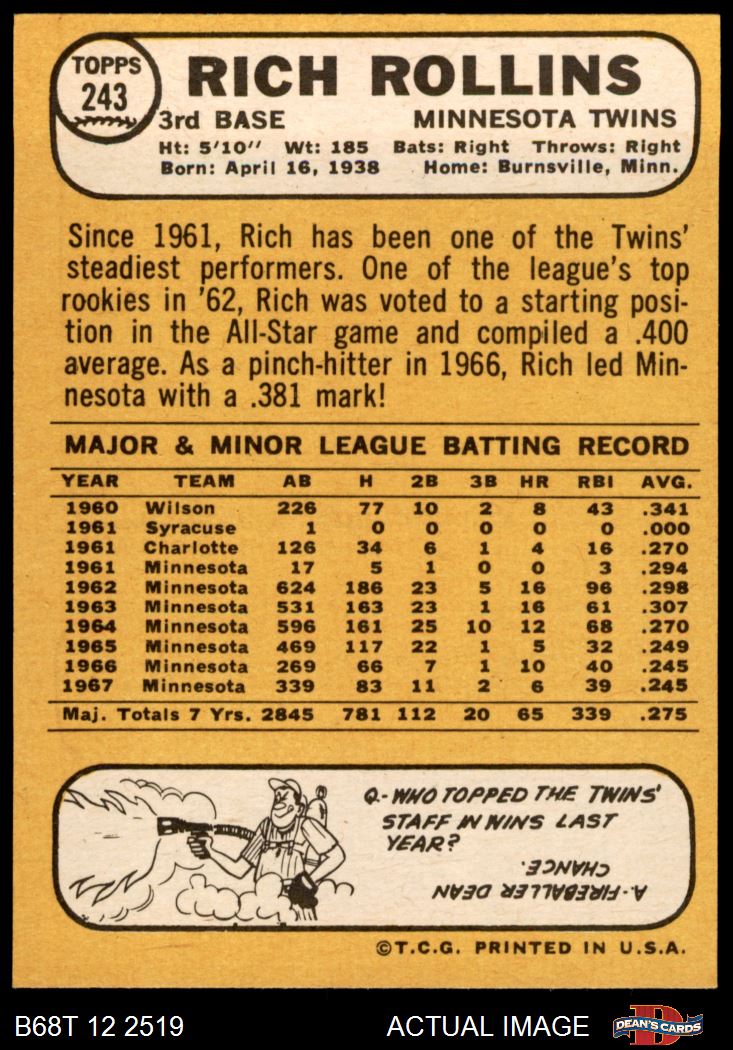 TOPPS
243

RICH ROLLINS

3rd BASE MINNESOTA TWINS

Ht: 5'10" Wt: 185 Bats: Right Throws: Right
Born: April 16, 1938 Home: Burnsville, Minn.

Since 1961, Rich has been one of the Twins' steadiest performers. One of the league's top rookies in '62, Rich was voted to a starting position in the All-Star game and compiled a .400 average. As a pinch-hitter in 1966, Rich led Minnesota with a .381 mark!

MAJOR & MINOR LEAGUE BATTING RECORD

| YEAR | TEAM | AB | H | 2B | 3B | HR | RBI | AVG. |
|---|---|---|---|---|---|---|---|---|
| 1960 | Wilson | 226 | 77 | 10 | 2 | 8 | 43 | .341 |
| 1961 | Syracuse | 1 | 0 | 0 | 0 | 0 | 0 | .000 |
| 1961 | Charlotte | 126 | 34 | 6 | 1 | 4 | 16 | .270 |
| 1961 | Minnesota | 17 | 5 | 1 | 0 | 0 | 3 | .294 |
| 1962 | Minnesota | 624 | 186 | 23 | 5 | 16 | 96 | .298 |
| 1963 | Minnesota | 531 | 163 | 23 | 1 | 16 | 61 | .307 |
| 1964 | Minnesota | 596 | 161 | 25 | 10 | 12 | 68 | .270 |
| 1965 | Minnesota | 469 | 117 | 22 | 1 | 5 | 32 | .249 |
| 1966 | Minnesota | 269 | 66 | 7 | 1 | 10 | 40 | .245 |
| 1967 | Minnesota | 339 | 83 | 11 | 2 | 6 | 39 | .245 |
| Maj. Totals 7 Yrs. | | 2845 | 781 | 112 | 20 | 65 | 339 | .275 |

Q- WHO TOPPED THE TWINS' STAFF IN WINS LAST YEAR?

A- FIREBALLER DEAN CHANCE.

©T.C.G. PRINTED IN U.S.A.

B68T 12 2519 ACTUAL IMAGE DEAN'S CARDS